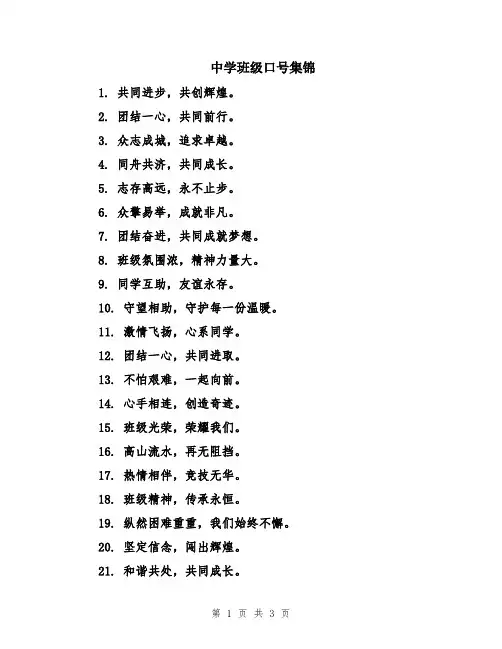 中学班级口号集锦

1. 共同进步，共创辉煌。

2. 团结一心，共同前行。

3. 众志成城，追求卓越。

4. 同舟共济，共同成长。

5. 志存高远，永不止步。

6. 众擎易举，成就非凡。

7. 团结奋进，共同成就梦想。

8. 班级氛围浓，精神力量大。

9. 同学互助，友谊永存。

10. 守望相助，守护每一份温暖。

11. 激情飞扬，心系同学。

12. 团结一心，共同进取。

13. 不怕艰难，一起向前。

14. 心手相连，创造奇迹。

15. 班级光荣，荣耀我们。

16. 高山流水，再无阻挡。

17. 热情相伴，竞技无华。

18. 班级精神，传承永恒。

19. 纵然困难重重，我们始终不懈。

20. 坚定信念，闯出辉煌。

21. 和谐共处，共同成长。

第 1 页 共 3 页